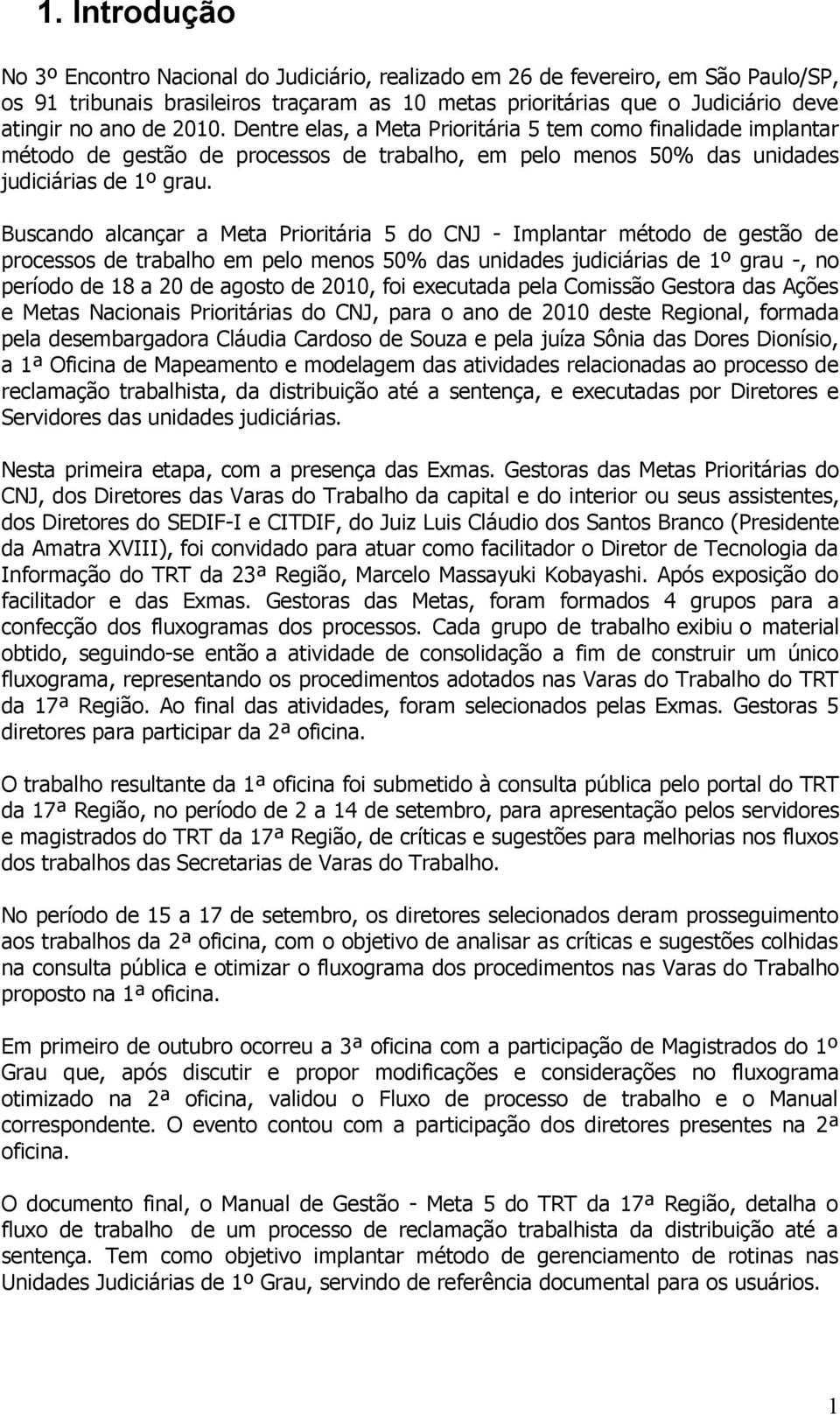 1. Introdução

No 3º Encontro Nacional do Judiciário, realizado em 26 de fevereiro, em São Paulo/SP, os 91 tribunais brasileiros traçaram as 10 metas prioritárias que o Judiciário deve atingir no ano de 2010. Dentre elas, a Meta Prioritária 5 tem como finalidade implantar método de gestão de processos de trabalho, em pelo menos 50% das unidades judiciárias de 1º grau.

Buscando alcançar a Meta Prioritária 5 do CNJ - Implantar método de gestão de processos de trabalho em pelo menos 50% das unidades judiciárias de 1º grau -, no período de 18 a 20 de agosto de 2010, foi executada pela Comissão Gestora das Ações e Metas Nacionais Prioritárias do CNJ, para o ano de 2010 deste Regional, formada pela desembargadora Cláudia Cardoso de Souza e pela juíza Sônia das Dores Dionísio, a 1ª Oficina de Mapeamento e modelagem das atividades relacionadas ao processo de reclamação trabalhista, da distribuição até a sentença, e executadas por Diretores e Servidores das unidades judiciárias.

Nesta primeira etapa, com a presença das Exmas. Gestoras das Metas Prioritárias do CNJ, dos Diretores das Varas do Trabalho da capital e do interior ou seus assistentes, dos Diretores do SEDIF-I e CITDIF, do Juiz Luis Cláudio dos Santos Branco (Presidente da Amatra XVIII), foi convidado para atuar como facilitador o Diretor de Tecnologia da Informação do TRT da 23ª Região, Marcelo Massayuki Kobayashi. Após exposição do facilitador e das Exmas. Gestoras das Metas, foram formados 4 grupos para a confecção dos fluxogramas dos processos. Cada grupo de trabalho exibiu o material obtido, seguindo-se então a atividade de consolidação a fim de construir um único fluxograma, representando os procedimentos adotados nas Varas do Trabalho do TRT da 17ª Região. Ao final das atividades, foram selecionados pelas Exmas. Gestoras 5 diretores para participar da 2ª oficina.

O trabalho resultante da 1ª oficina foi submetido à consulta pública pelo portal do TRT da 17ª Região, no período de 2 a 14 de setembro, para apresentação pelos servidores e magistrados do TRT da 17ª Região, de críticas e sugestões para melhorias nos fluxos dos trabalhos das Secretarias de Varas do Trabalho.

No período de 15 a 17 de setembro, os diretores selecionados deram prosseguimento aos trabalhos da 2ª oficina, com o objetivo de analisar as críticas e sugestões colhidas na consulta pública e otimizar o fluxograma dos procedimentos nas Varas do Trabalho proposto na 1ª oficina.

Em primeiro de outubro ocorreu a 3ª oficina com a participação de Magistrados do 1º Grau que, após discutir e propor modificações e considerações no fluxograma otimizado na 2ª oficina, validou o Fluxo de processo de trabalho e o Manual correspondente. O evento contou com a participação dos diretores presentes na 2ª oficina.

O documento final, o Manual de Gestão - Meta 5 do TRT da 17ª Região, detalha o fluxo de trabalho de um processo de reclamação trabalhista da distribuição até a sentença. Tem como objetivo implantar método de gerenciamento de rotinas nas Unidades Judiciárias de 1º Grau, servindo de referência documental para os usuários.

1